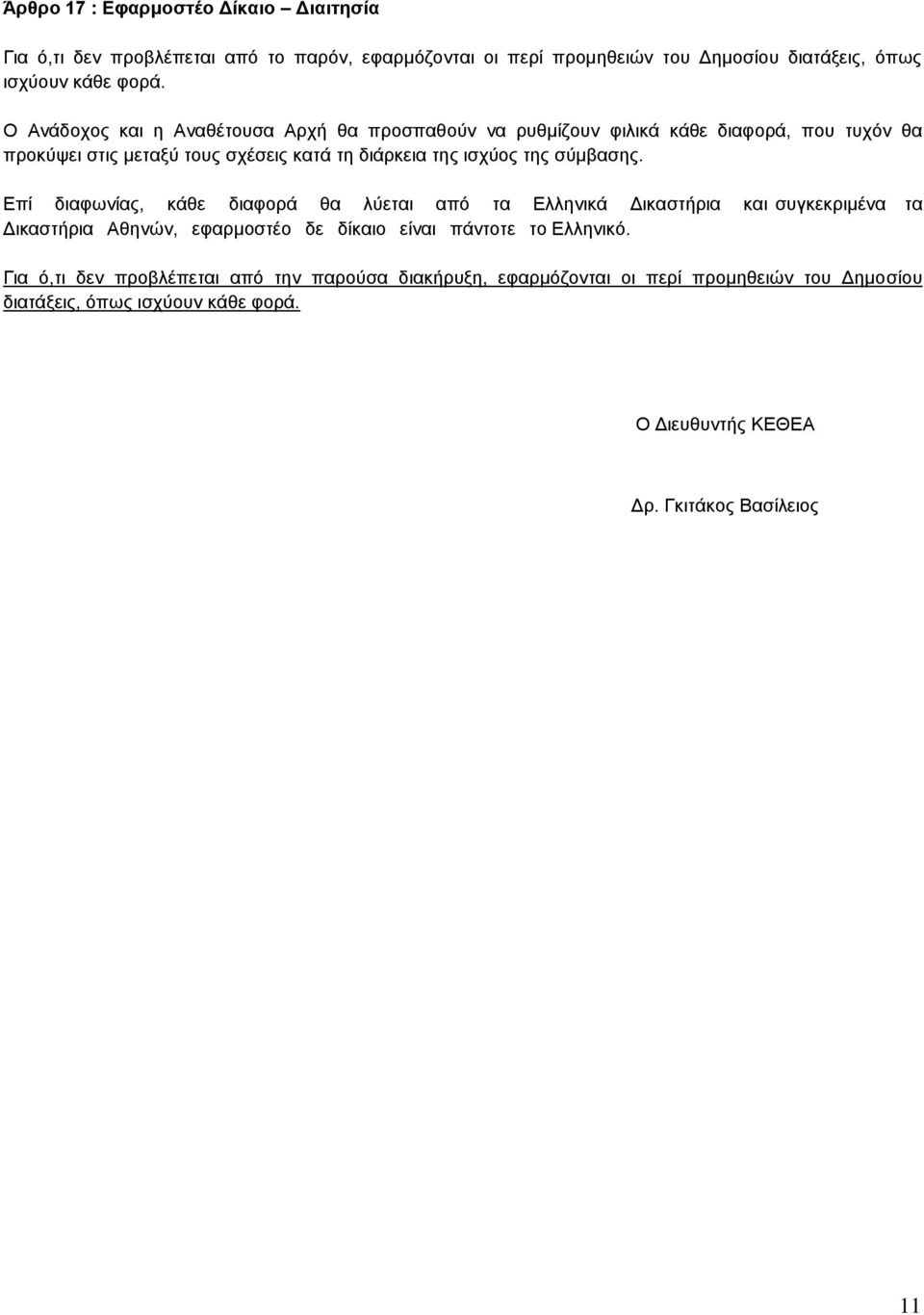 Άρθρο 17 : Εφαρμοστέο Δίκαιο – Διαιτησία

Για ό,τι δεν προβλέπεται από το παρόν, εφαρμόζονται οι περί προμηθειών του Δημοσίου διατάξεις, όπως ισχύουν κάθε φορά.

Ο Ανάδοχος και η Αναθέτουσα Αρχή θα προσπαθούν να ρυθμίζουν φιλικά κάθε διαφορά, που τυχόν θα προκύψει στις μεταξύ τους σχέσεις κατά τη διάρκεια της ισχύος της σύμβασης.

Επί διαφωνίας, κάθε διαφορά θα λύεται από τα Ελληνικά Δικαστήρια και συγκεκριμένα τα Δικαστήρια Αθηνών, εφαρμοστέο δε δίκαιο είναι πάντοτε το Ελληνικό.

Για ό,τι δεν προβλέπεται από την παρούσα διακήρυξη, εφαρμόζονται οι περί προμηθειών του Δημοσίου διατάξεις, όπως ισχύουν κάθε φορά.

Ο Διευθυντής ΚΕΘΕΑ

Δρ. Γκιτάκος Βασίλειος

11